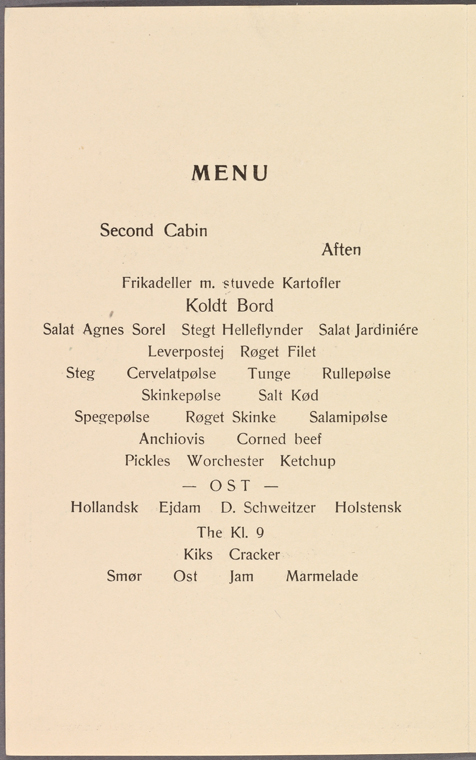 MENU

Second Cabin

Aften

Frikadeller m. stuvede Kartofler

Koldt Bord

Salat Agnes Sorel   Stegt Helleflynder   Salat Jardiniére

Leverpostej   Røget Filet

Steg   Cervelatpølse   Tunge   Rullepølse

Skinkepølse   Salt Kød

Spegepølse   Røget Skinke   Salamipølse

Anchiovis   Corned beef

Pickles   Worchester   Ketchup

— OST —

Hollandsk   Ejdam   D. Schweitzer   Holstensk

The Kl. 9

Kiks   Cracker

Smør   Ost   Jam   Marmelade